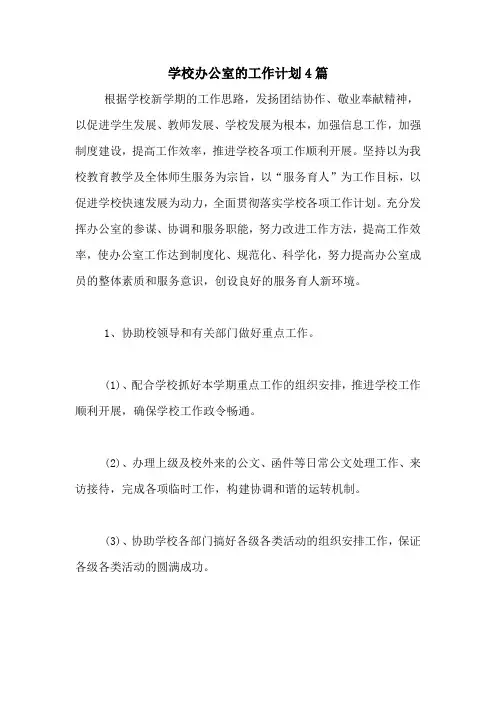 学校办公室的工作计划4篇

根据学校新学期的工作思路，发扬团结协作、敬业奉献精神，以促进学生发展、教师发展、学校发展为根本，加强信息工作，加强制度建设，提高工作效率，推进学校各项工作顺利开展。坚持以为我校教育教学及全体师生服务为宗旨，以“服务育人”为工作目标，以促进学校快速发展为动力，全面贯彻落实学校各项工作计划。充分发挥办公室的参谋、协调和服务职能，努力改进工作方法，提高工作效率，使办公室工作达到制度化、规范化、科学化，努力提高办公室成员的整体素质和服务意识，创设良好的服务育人新环境。

1、协助校领导和有关部门做好重点工作。

(1)、配合学校抓好本学期重点工作的组织安排，推进学校工作顺利开展，确保学校工作政令畅通。

(2)、办理上级及校外来的公文、函件等日常公文处理工作、来访接待，完成各项临时工作，构建协调和谐的运转机制。

(3)、协助学校各部门搞好各级各类活动的组织安排工作，保证各级各类活动的圆满成功。